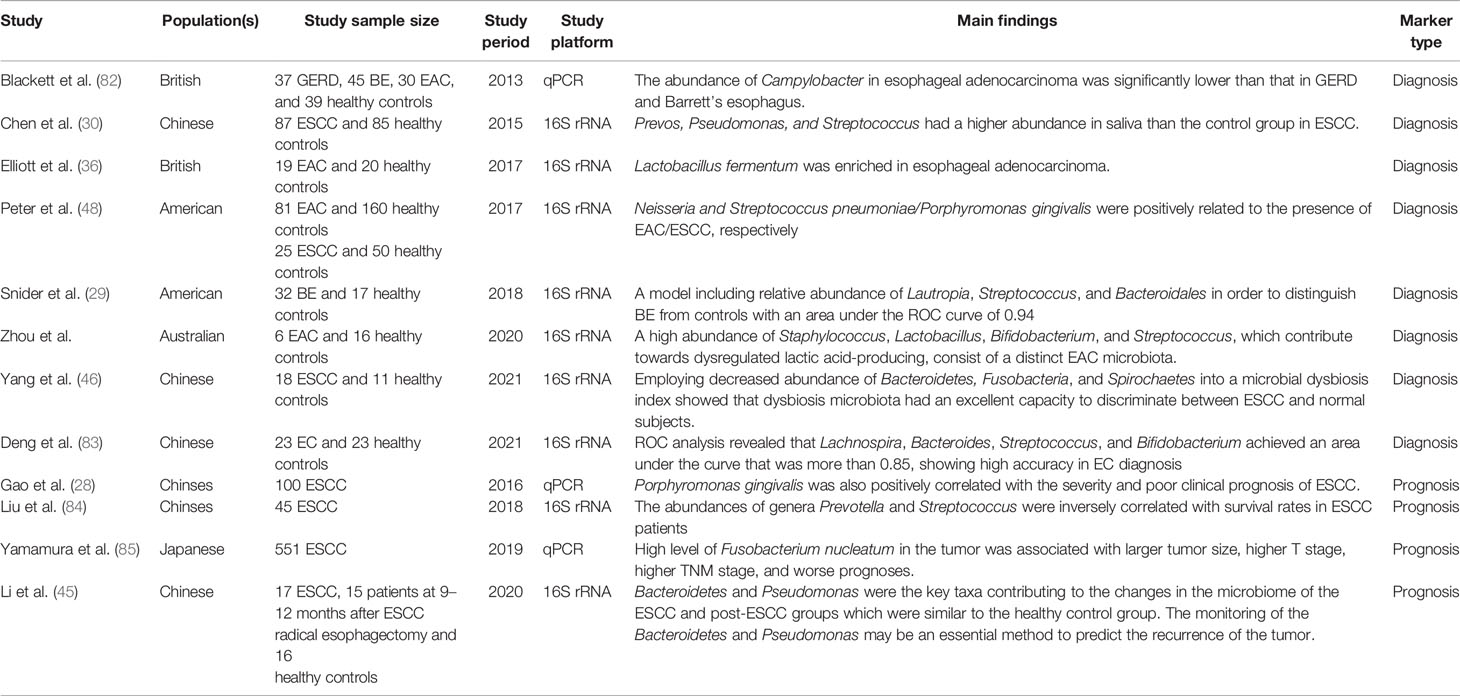 | Study | Population(s) | Study sample size | Study period | Study platform | Main findings | Marker type |
|---|---|---|---|---|---|---|
| Blackett et al. (82) | British | 37 GERD, 45 BE, 30 EAC, and 39 healthy controls | 2013 | qPCR | The abundance of Campylobacter in esophageal adenocarcinoma was significantly lower than that in GERD and Barrett's esophagus. | Diagnosis |
| Chen et al. (30) | Chinese | 87 ESCC and 85 healthy controls | 2015 | 16S rRNA | Prevos, Pseudomonas, and Streptococcus had a higher abundance in saliva than the control group in ESCC. | Diagnosis |
| Elliott et al. (36) | British | 19 EAC and 20 healthy controls | 2017 | 16S rRNA | Lactobacillus fermentum was enriched in esophageal adenocarcinoma. | Diagnosis |
| Peter et al. (48) | American | 81 EAC and 160 healthy controls 25 ESCC and 50 healthy controls | 2017 | 16S rRNA | Neisseria and Streptococcus pneumoniae/Porphyromonas gingivalis were positively related to the presence of EAC/ESCC, respectively | Diagnosis |
| Snider et al. (29) | American | 32 BE and 17 healthy controls | 2018 | 16S rRNA | A model including relative abundance of Lautropia, Streptococcus, and Bacteroidales in order to distinguish BE from controls with an area under the ROC curve of 0.94 | Diagnosis |
| Zhou et al. | Australian | 6 EAC and 16 healthy controls | 2020 | 16S rRNA | A high abundance of Staphylococcus, Lactobacillus, Bifidobacterium, and Streptococcus, which contribute towards dysregulated lactic acid-producing, consist of a distinct EAC microbiota. | Diagnosis |
| Yang et al. (46) | Chinese | 18 ESCC and 11 healthy controls | 2021 | 16S rRNA | Employing decreased abundance of Bacteroidetes, Fusobacteria, and Spirochaetes into a microbial dysbiosis index showed that dysbiosis microbiota had an excellent capacity to discriminate between ESCC and normal subjects. | Diagnosis |
| Deng et al. (83) | Chinese | 23 EC and 23 healthy controls | 2021 | 16S rRNA | ROC analysis revealed that Lachnospira, Bacteroides, Streptococcus, and Bifidobacterium achieved an area under the curve that was more than 0.85, showing high accuracy in EC diagnosis | Diagnosis |
| Gao et al. (28) | Chinses | 100 ESCC | 2016 | qPCR | Porphyromonas gingivalis was also positively correlated with the severity and poor clinical prognosis of ESCC. | Prognosis |
| Liu et al. (84) | Chinses | 45 ESCC | 2018 | 16S rRNA | The abundances of genera Prevotella and Streptococcus were inversely correlated with survival rates in ESCC patients | Prognosis |
| Yamamura et al. (85) | Japanese | 551 ESCC | 2019 | qPCR | High level of Fusobacterium nucleatum in the tumor was associated with larger tumor size, higher T stage, higher TNM stage, and worse prognoses. | Prognosis |
| Li et al. (45) | Chinese | 17 ESCC, 15 patients at 9–12 months after ESCC radical esophagectomy and 16 healthy controls | 2020 | 16S rRNA | Bacteroidetes and Pseudomonas were the key taxa contributing to the changes in the microbiome of the ESCC and post-ESCC groups which were similar to the healthy control group. The monitoring of the Bacteroidetes and Pseudomonas may be an essential method to predict the recurrence of the tumor. | Prognosis |